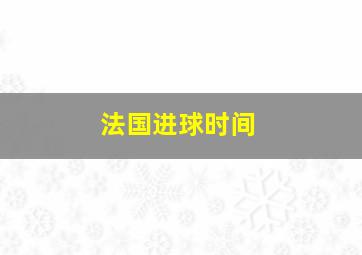 法国进球时间